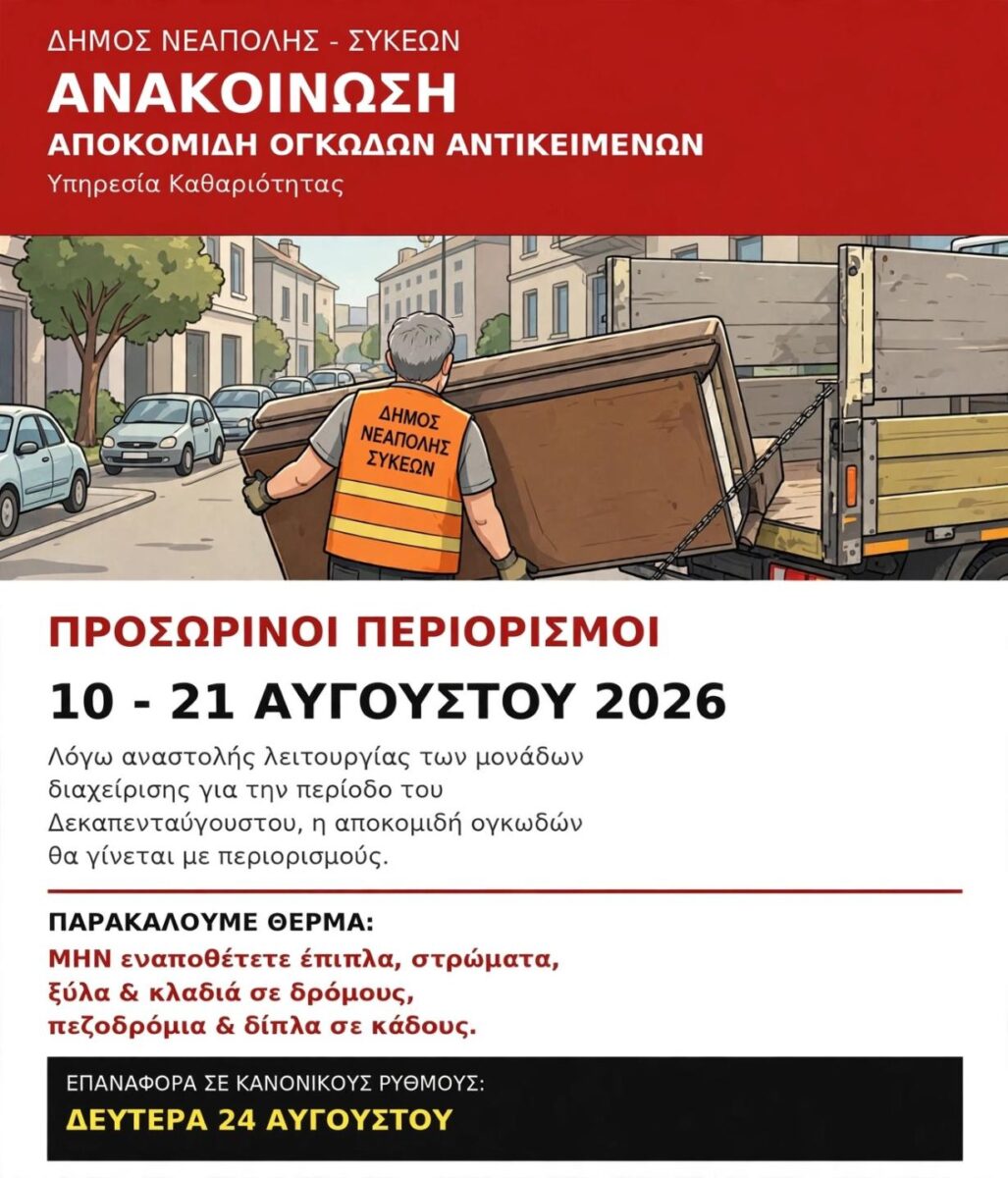 ΔΗΜΟΣ ΝΕΑΠΟΛΗΣ - ΣΥΚΕΩΝ

ΑΝΑΚΟΙΝΩΣΗ

ΑΠΟΚΟΜΙΔΗ ΟΓΚΩΔΩΝ ΑΝΤΙΚΕΙΜΕΝΩΝ

Υπηρεσία Καθαριότητας

ΔΗΜΟΣ
ΝΕΑΠΟΛΗΣ
ΣΥΚΕΩΝ

ΠΡΟΣΩΡΙΝΟΙ ΠΕΡΙΟΡΙΣΜΟΙ

10 - 21 ΑΥΓΟΥΣΤΟΥ 2026

Λόγω αναστολής λειτουργίας των μονάδων διαχείρισης για την περίοδο του Δεκαπενταύγουστου, η αποκομιδή ογκωδών θα γίνεται με περιορισμούς.

ΠΑΡΑΚΑΛΟΥΜΕ ΘΕΡΜΑ:

ΜΗΝ εναποθέτετε έπιπλα, στρώματα, ξύλα & κλαδιά σε δρόμους, πεζοδρόμια & δίπλα σε κάδους.

ΕΠΑΝΑΦΟΡΑ ΣΕ ΚΑΝΟΝΙΚΟΥΣ ΡΥΘΜΟΥΣ:

ΔΕΥΤΕΡΑ 24 ΑΥΓΟΥΣΤΟΥ